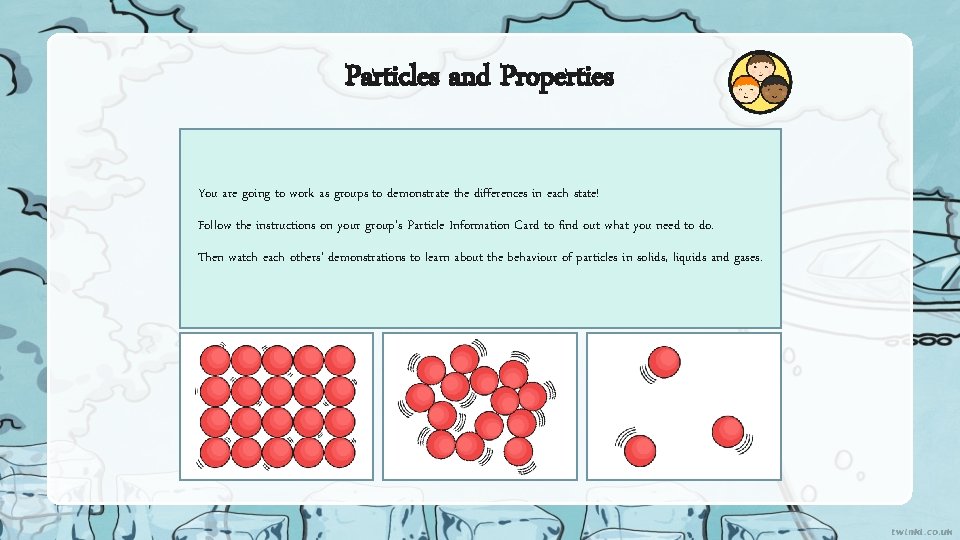 Particles and Properties

You are going to work as groups to demonstrate the differences in each state!

Follow the instructions on your group's Particle Information Card to find out what you need to do.

Then watch each others' demonstrations to learn about the behaviour of particles in solids, liquids and gases.

twinkl.co.uk